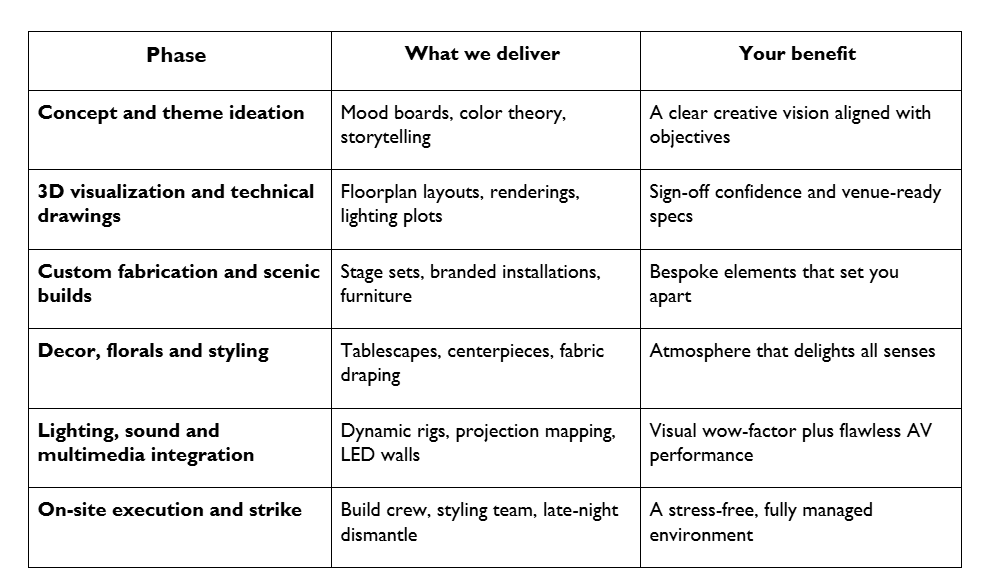 | Phase | What we deliver | Your benefit |
|---|---|---|
| Concept and theme ideation | Mood boards, color theory, storytelling | A clear creative vision aligned with objectives |
| 3D visualization and technical drawings | Floorplan layouts, renderings, lighting plots | Sign-off confidence and venue-ready specs |
| Custom fabrication and scenic builds | Stage sets, branded installations, furniture | Bespoke elements that set you apart |
| Decor, florals and styling | Tablescapes, centerpieces, fabric draping | Atmosphere that delights all senses |
| Lighting, sound and multimedia integration | Dynamic rigs, projection mapping, LED walls | Visual wow-factor plus flawless AV performance |
| On-site execution and strike | Build crew, styling team, late-night dismantle | A stress-free, fully managed environment |